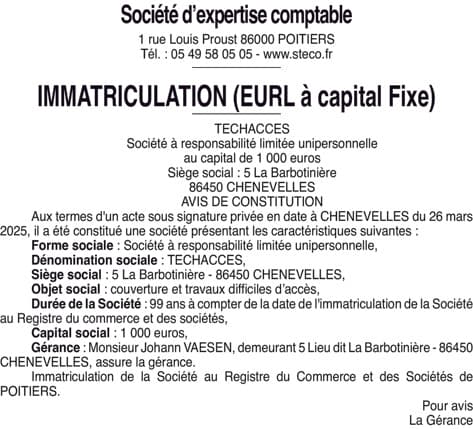 Société d'expertise comptable

1 rue Louis Proust 86000 POITIERS
Tél. : 05 49 58 05 05 - www.steco.fr

IMMATRICULATION (EURL à capital Fixe)

TECHACCES
Société à responsabilité limitée unipersonnelle
au capital de 1 000 euros
Siège social : 5 La Barbotinière
86450 CHENEVELLES
AVIS DE CONSTITUTION

Aux termes d'un acte sous signature privée en date à CHENEVELLES du 26 mars 2025, il a été constitué une société présentant les caractéristiques suivantes :

Forme sociale : Société à responsabilité limitée unipersonnelle,

Dénomination sociale : TECHACCES,

Siège social : 5 La Barbotinière - 86450 CHENEVELLES,

Objet social : couverture et travaux difficiles d'accès,

Durée de la Société : 99 ans à compter de la date de l'immatriculation de la Société au Registre du commerce et des sociétés,

Capital social : 1 000 euros,

Gérance : Monsieur Johann VAESEN, demeurant 5 Lieu dit La Barbotinière - 86450 CHENEVELLES, assure la gérance.

Immatriculation de la Société au Registre du Commerce et des Sociétés de POITIERS.

Pour avis
La Gérance